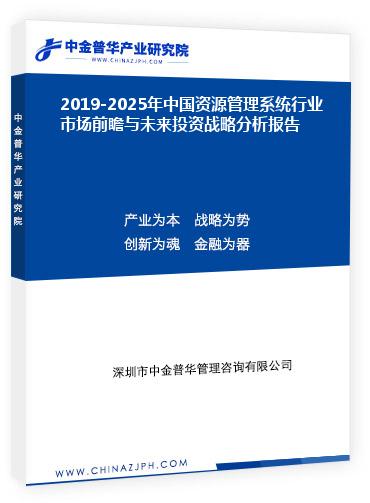 中金普华产业研究院
WWW.CHINAZJPH.COM

中金普华产业研究院

2019-2025年中国资源管理系统行业市场前瞻与未来投资战略分析报告

产业为本　战略为势
创新为魂　金融为器

深圳市中金普华管理咨询有限公司

WWW.CHINAZJPH.COM